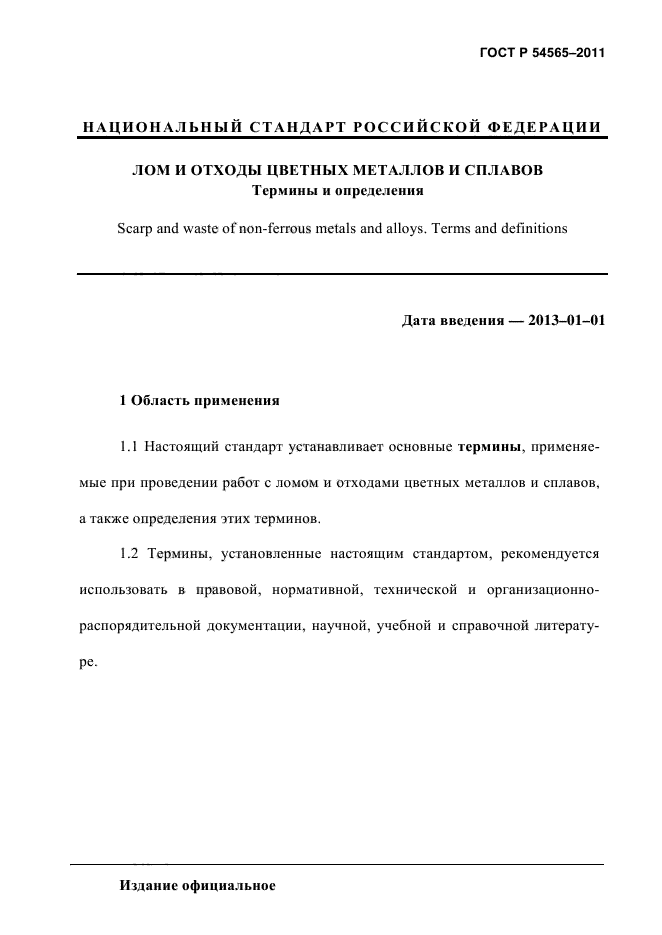 ГОСТ Р 54565–2011

НАЦИОНАЛЬНЫЙ СТАНДАРТ РОССИЙСКОЙ ФЕДЕРАЦИИ

ЛОМ И ОТХОДЫ ЦВЕТНЫХ МЕТАЛЛОВ И СПЛАВОВ
Термины и определения

Scarp and waste of non-ferrous metals and alloys. Terms and definitions

Дата введения — 2013–01–01

1 Область применения

1.1 Настоящий стандарт устанавливает основные термины, применяемые при проведении работ с ломом и отходами цветных металлов и сплавов, а также определения этих терминов.

1.2 Термины, установленные настоящим стандартом, рекомендуется использовать в правовой, нормативной, технической и организационно-распорядительной документации, научной, учебной и справочной литературе.

Издание официальное